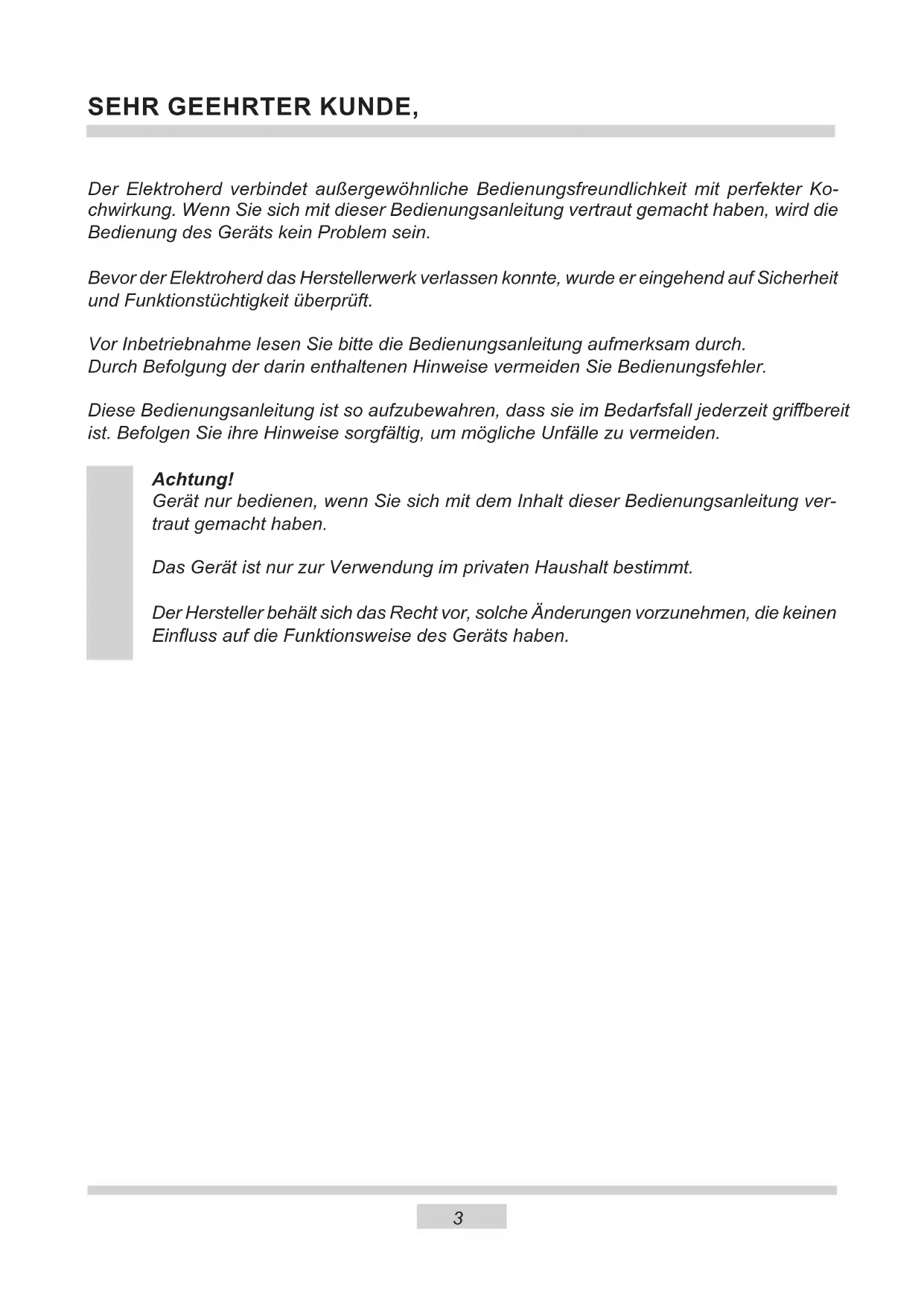 SEHR GEEHRTER KUNDE,

Der Elektroherd verbindet außergewöhnliche Bedienungsfreundlichkeit mit perfekter Kochwirkung. Wenn Sie sich mit dieser Bedienungsanleitung vertraut gemacht haben, wird die Bedienung des Geräts kein Problem sein.

Bevor der Elektroherd das Herstellerwerk verlassen konnte, wurde er eingehend auf Sicherheit und Funktionstüchtigkeit überprüft.

Vor Inbetriebnahme lesen Sie bitte die Bedienungsanleitung aufmerksam durch.
Durch Befolgung der darin enthaltenen Hinweise vermeiden Sie Bedienungsfehler.

Diese Bedienungsanleitung ist so aufzubewahren, dass sie im Bedarfsfall jederzeit griffbereit ist. Befolgen Sie ihre Hinweise sorgfältig, um mögliche Unfälle zu vermeiden.

Achtung!
Gerät nur bedienen, wenn Sie sich mit dem Inhalt dieser Bedienungsanleitung vertraut gemacht haben.

Das Gerät ist nur zur Verwendung im privaten Haushalt bestimmt.

Der Hersteller behält sich das Recht vor, solche Änderungen vorzunehmen, die keinen Einfluss auf die Funktionsweise des Geräts haben.

3